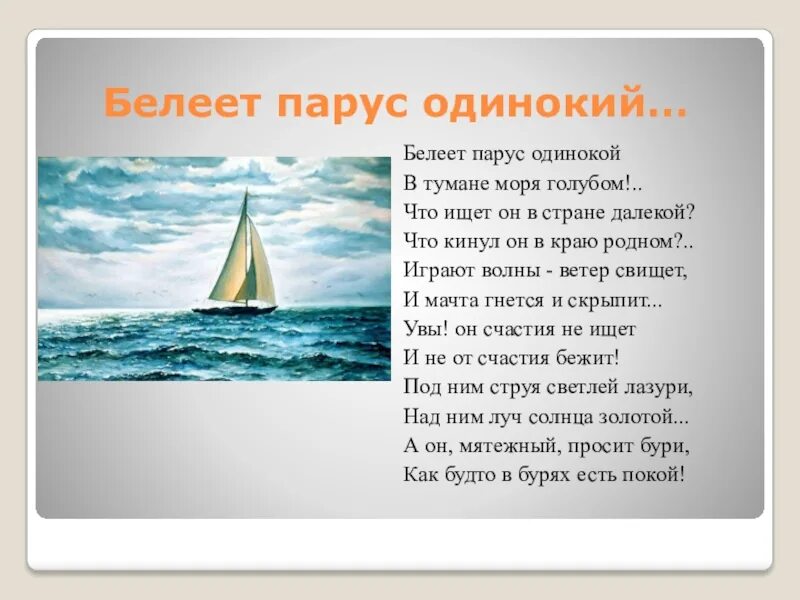 Белеет парус одинокий…

Белеет парус одинокой
В тумане моря голубом!..
Что ищет он в стране далекой?
Что кинул он в краю родном?..
Играют волны - ветер свищет,
И мачта гнется и скрыпит...
Увы! он счастия не ищет
И не от счастия бежит!
Под ним струя светлей лазури,
Над ним луч солнца золотой...
А он, мятежный, просит бури,
Как будто в бурях есть покой!